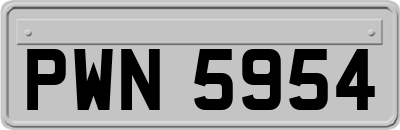 PWN 5954